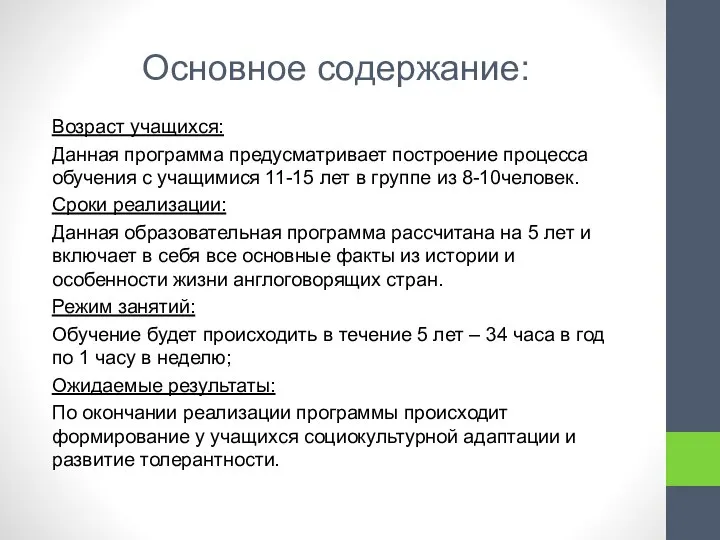 Основное содержание:

Возраст учащихся:

Данная программа предусматривает построение процесса обучения с учащимися 11-15 лет в группе из 8-10человек.

Сроки реализации:

Данная образовательная программа рассчитана на 5 лет и включает в себя все основные факты из истории и особенности жизни англоговорящих стран.

Режим занятий:

Обучение будет происходить в течение 5 лет – 34 часа в год по 1 часу в неделю;

Ожидаемые результаты:

По окончании реализации программы происходит формирование у учащихся социокультурной адаптации и развитие толерантности.